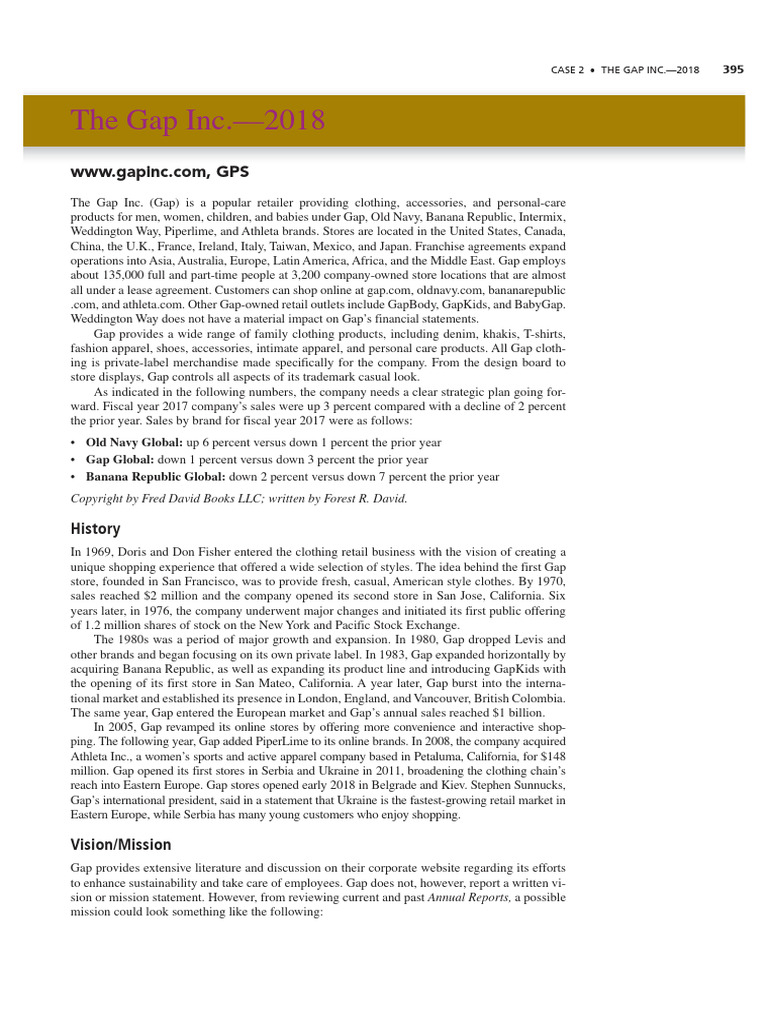 CASE 2 • THE GAP INC.—2018 395

The Gap Inc.—2018

www.gapinc.com, GPS

The Gap Inc. (Gap) is a popular retailer providing clothing, accessories, and personal-care products for men, women, children, and babies under Gap, Old Navy, Banana Republic, Intermix, Weddington Way, Piperlime, and Athleta brands. Stores are located in the United States, Canada, China, the U.K., France, Ireland, Italy, Taiwan, Mexico, and Japan. Franchise agreements expand operations into Asia, Australia, Europe, Latin America, Africa, and the Middle East. Gap employs about 135,000 full and part-time people at 3,200 company-owned store locations that are almost all under a lease agreement. Customers can shop online at gap.com, oldnavy.com, bananarepublic.com, and athleta.com. Other Gap-owned retail outlets include GapBody, GapKids, and BabyGap. Weddington Way does not have a material impact on Gap's financial statements.

Gap provides a wide range of family clothing products, including denim, khakis, T-shirts, fashion apparel, shoes, accessories, intimate apparel, and personal care products. All Gap clothing is private-label merchandise made specifically for the company. From the design board to store displays, Gap controls all aspects of its trademark casual look.

As indicated in the following numbers, the company needs a clear strategic plan going forward. Fiscal year 2017 company's sales were up 3 percent compared with a decline of 2 percent the prior year. Sales by brand for fiscal year 2017 were as follows:

• Old Navy Global: up 6 percent versus down 1 percent the prior year
• Gap Global: down 1 percent versus down 3 percent the prior year
• Banana Republic Global: down 2 percent versus down 7 percent the prior year

Copyright by Fred David Books LLC; written by Forest R. David.

History

In 1969, Doris and Don Fisher entered the clothing retail business with the vision of creating a unique shopping experience that offered a wide selection of styles. The idea behind the first Gap store, founded in San Francisco, was to provide fresh, casual, American style clothes. By 1970, sales reached $2 million and the company opened its second store in San Jose, California. Six years later, in 1976, the company underwent major changes and initiated its first public offering of 1.2 million shares of stock on the New York and Pacific Stock Exchange.

The 1980s was a period of major growth and expansion. In 1980, Gap dropped Levis and other brands and began focusing on its own private label. In 1983, Gap expanded horizontally by acquiring Banana Republic, as well as expanding its product line and introducing GapKids with the opening of its first store in San Mateo, California. A year later, Gap burst into the international market and established its presence in London, England, and Vancouver, British Colombia. The same year, Gap entered the European market and Gap's annual sales reached $1 billion.

In 2005, Gap revamped its online stores by offering more convenience and interactive shopping. The following year, Gap added PiperLime to its online brands. In 2008, the company acquired Athleta Inc., a women's sports and active apparel company based in Petaluma, California, for $148 million. Gap opened its first stores in Serbia and Ukraine in 2011, broadening the clothing chain's reach into Eastern Europe. Gap stores opened early 2018 in Belgrade and Kiev. Stephen Sunnucks, Gap's international president, said in a statement that Ukraine is the fastest-growing retail market in Eastern Europe, while Serbia has many young customers who enjoy shopping.

Vision/Mission

Gap provides extensive literature and discussion on their corporate website regarding its efforts to enhance sustainability and take care of employees. Gap does not, however, report a written vision or mission statement. However, from reviewing current and past Annual Reports, a possible mission could look something like the following: